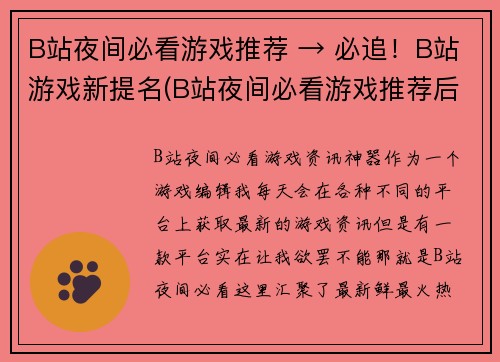 B站夜间必看游戏推荐 → 必追！B站游戏新提名(B站夜间必看游戏推荐后

B站夜间必看游戏资讯神器作为一个游戏编辑我每天会在各种不同的平台上获取最新的游戏资讯但是有一款平台实在让我欲罢不能那就是B站夜间必看这里汇聚了最新鲜最火热